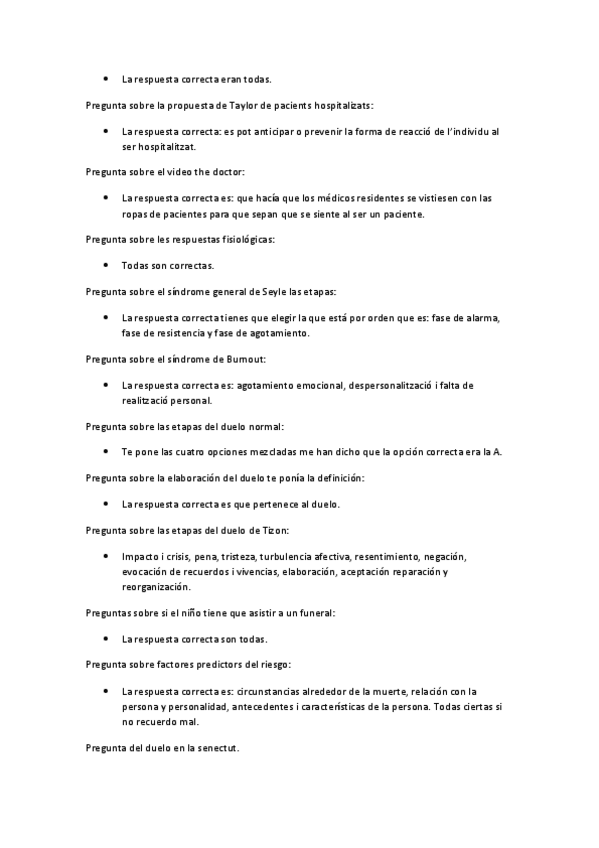 • La respuesta correcta eran todas.

Pregunta sobre la propuesta de Taylor de pacients hospitalizats:

• La respuesta correcta: es pot anticipar o prevenir la forma de reacció de l'individu al ser hospitalitzat.

Pregunta sobre el video the doctor:

• La respuesta correcta es: que hacía que los médicos residentes se vistiesen con las ropas de pacientes para que sepan que se siente al ser un paciente.

Pregunta sobre les respuestas fisiológicas:

• Todas son correctas.

Pregunta sobre el síndrome general de Seyle las etapas:

• La respuesta correcta tienes que elegir la que está por orden que es: fase de alarma, fase de resistencia y fase de agotamiento.

Pregunta sobre el síndrome de Burnout:

• La respuesta correcta es: agotamiento emocional, despersonalització i falta de realització personal.

Pregunta sobre las etapas del duelo normal:

• Te pone las cuatro opciones mezcladas me han dicho que la opción correcta era la A.

Pregunta sobre la elaboración del duelo te ponía la definición:

• La respuesta correcta es que pertenece al duelo.

Pregunta sobre las etapas del duelo de Tizon:

• Impacto i crisis, pena, tristeza, turbulencia afectiva, resentimiento, negación, evocación de recuerdos i vivencias, elaboración, aceptación reparación y reorganización.

Preguntas sobre si el niño tiene que asistir a un funeral:

• La respuesta correcta son todas.

Pregunta sobre factores predictors del riesgo:

• La respuesta correcta es: circunstancias alrededor de la muerte, relación con la persona y personalidad, antecedentes i características de la persona. Todas ciertas si no recuerdo mal.

Pregunta del duelo en la senectut.